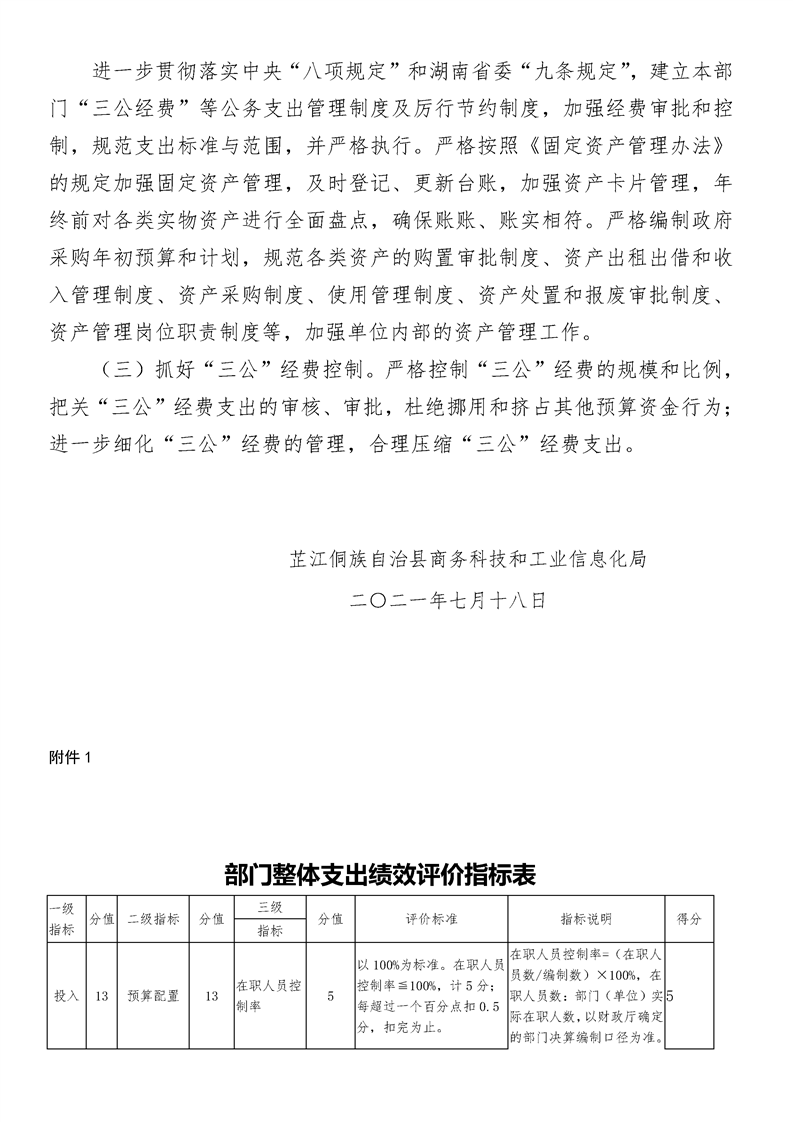 进一步贯彻落实中央“八项规定”和湖南省委“九条规定”，建立本部门“三公经费”等公务支出管理制度及厉行节约制度，加强经费审批和控制，规范支出标准与范围，并严格执行。严格按照《固定资产管理办法》的规定加强固定资产管理，及时登记、更新台账，加强资产卡片管理，年终前对各类实物资产进行全面盘点，确保账账、账实相符。严格编制政府采购年初预算和计划，规范各类资产的购置审批制度、资产出租出借和收入管理制度、资产采购制度、使用管理制度、资产处置和报废审批制度、资产管理岗位职责制度等，加强单位内部的资产管理工作。

（三）抓好“三公”经费控制。严格控制“三公”经费的规模和比例，把关“三公”经费支出的审核、审批，杜绝挪用和挤占其他预算资金行为；进一步细化“三公”经费的管理，合理压缩“三公”经费支出。

芷江侗族自治县商务科技和工业信息化局

二〇二一年七月十八日

附件 1

部门整体支出绩效评价指标表

| 一级指标 | 分值 | 二级指标 | 分值 | 三级指标 | 分值 | 评价标准 | 指标说明 | 得分 |
|---|---|---|---|---|---|---|---|---|
| 投入 | 13 | 预算配置 | 13 | 在职人员控制率 | 5 | 以 100%为标准。在职人员控制率≦100%，计 5 分；每超过一个百分点扣 0.5 分，扣完为止。 | 在职人员控制率=（在职人员数/编制数）×100%，在职人员数：部门（单位）实际在职人数，以财政厅确定的部门决算编制口径为准。 | 5 |